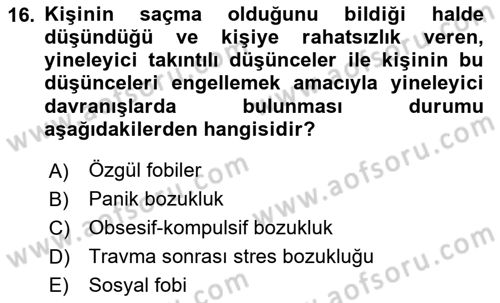 16. Kişinin saçma olduğunu bildiği halde düşündüğü ve kişiye rahatsızlık veren, yineleyici takıntılı düşünceler ile kişinin bu düşünceleri engellemek amacıyla yineleyici davranışlarda bulunması durumu aşağıdakilerden hangisidir?

A) Özgül fobiler
B) Panik bozukluk
C) Obsesif-kompulsif bozukluk
D) Travma sonrası stres bozukluğu
E) Sosyal fobi

www.aofsoru.com